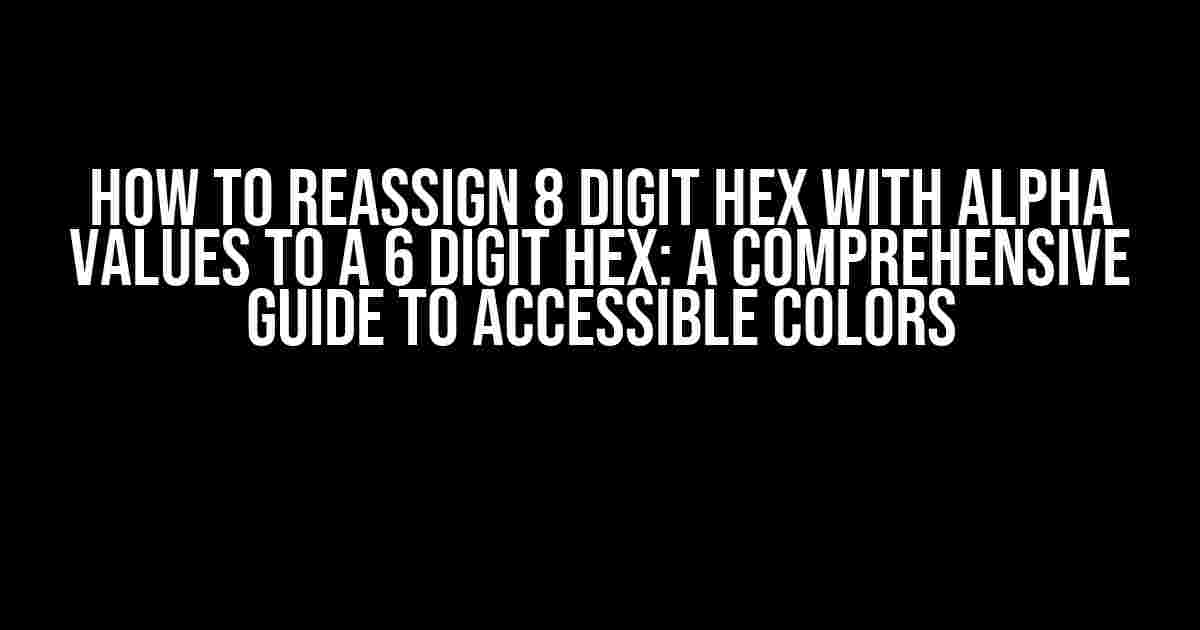 HOW TO REASSIGN 8 DIGIT HEX WITH ALPHA VALUES TO A 6 DIGIT HEX: A COMPREHENSIVE GUIDE TO ACCESSIBLE COLORS